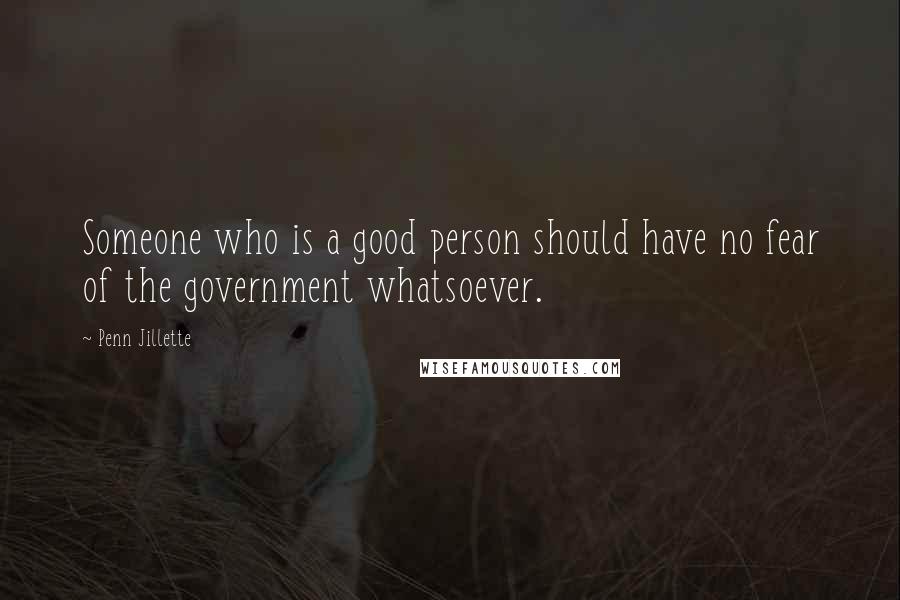 Someone who is a good person should have no fear of the government whatsoever.

~ Penn Jillette

WISEFAMOUSQUOTES.COM